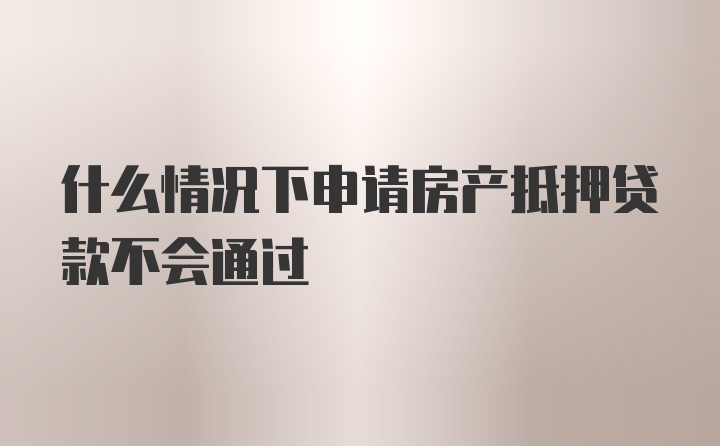 什么情况下申请房产抵押贷款不会通过